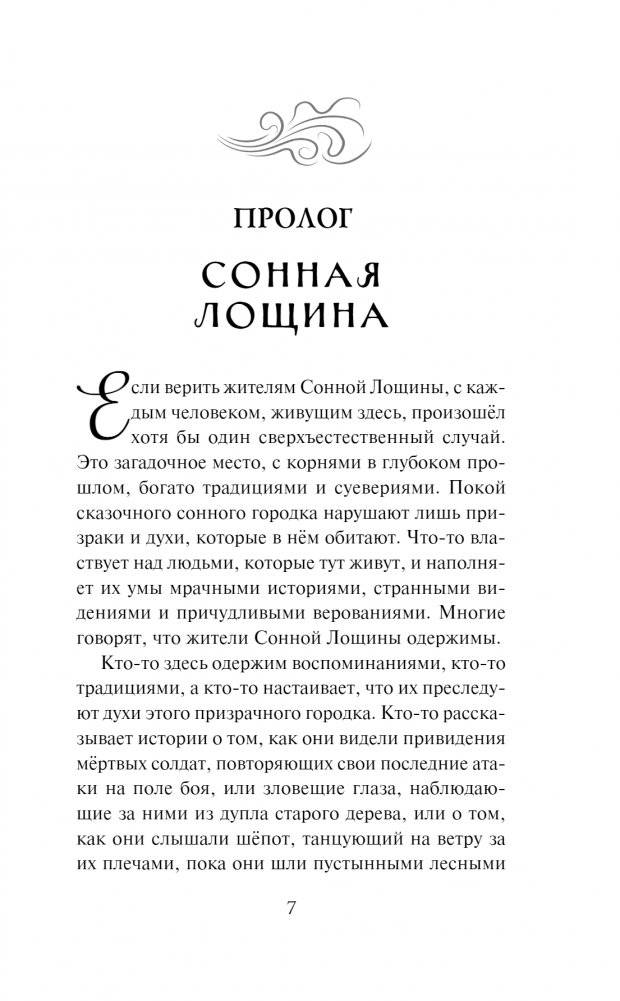 ПРОЛОГ

СОННАЯ ЛОЩИНА

Если верить жителям Сонной Лощины, с каждым человеком, живущим здесь, произошёл хотя бы один сверхъестественный случай. Это загадочное место, с корнями в глубоком прошлом, богато традициями и суевериями. Покой сказочного сонного городка нарушают лишь призраки и духи, которые в нём обитают. Что-то властвует над людьми, которые тут живут, и наполняет их умы мрачными историями, странными видениями и причудливыми верованиями. Многие говорят, что жители Сонной Лощины одержимы.

Кто-то здесь одержим воспоминаниями, кто-то традициями, а кто-то настаивает, что их преследуют духи этого призрачного городка. Кто-то рассказывает истории о том, как они видели привидения мёртвых солдат, повторяющих свои последние атаки на поле боя, или зловещие глаза, наблюдающие за ними из дупла старого дерева, или о том, как они слышали шёпот, танцующий на ветру за их плечами, пока они шли пустынными лесными

7